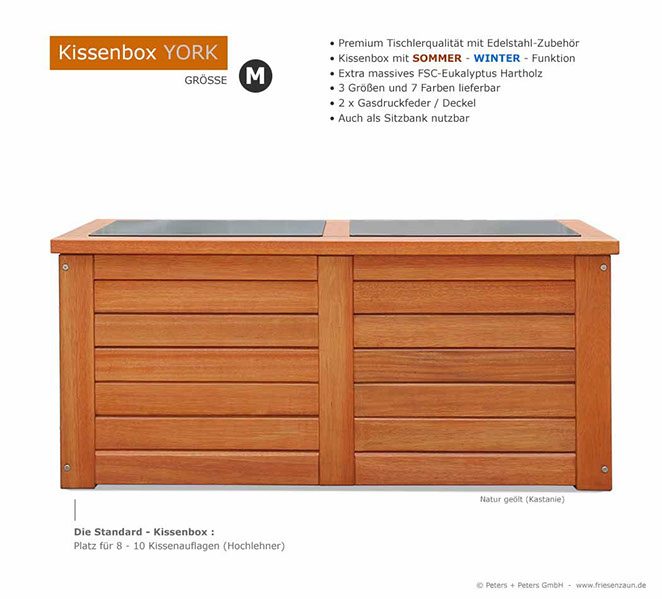 Kissenbox YORK

GRÖSSE M

• Premium Tischlerqualität mit Edelstahl-Zubehör
• Kissenbox mit SOMMER - WINTER - Funktion
• Extra massives FSC-Eukalyptus Hartholz
• 3 Größen und 7 Farben lieferbar
• 2 x Gasdruckfeder / Deckel
• Auch als Sitzbank nutzbar

Natur geölt (Kastanie)

Die Standard - Kissenbox :
Platz für 8 - 10 Kissenauflagen (Hochlehner)

© Peters + Peters GmbH - www.friesenzaun.de